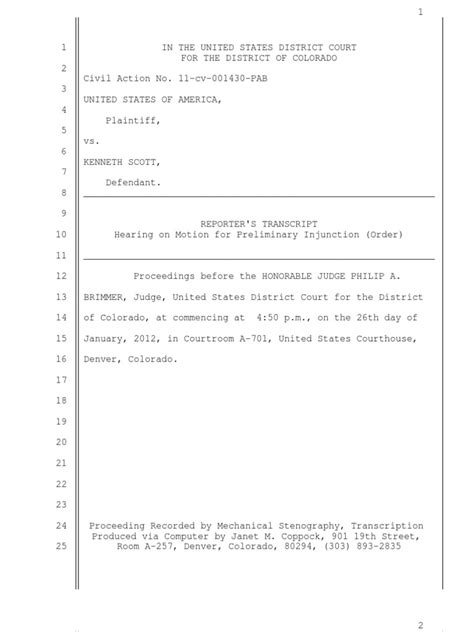 1

1 IN THE UNITED STATES DISTRICT COURT
FOR THE DISTRICT OF COLORADO

2

Civil Action No. 11-cv-001430-PAB

3

UNITED STATES OF AMERICA,

4

Plaintiff,

5

vs.

6

KENNETH SCOTT,

7

Defendant.

8

9

REPORTER'S TRANSCRIPT

10 Hearing on Motion for Preliminary Injunction (Order)

11

12 Proceedings before the HONORABLE JUDGE PHILIP A.

13 BRIMMER, Judge, United States District Court for the District

14 of Colorado, at commencing at 4:50 p.m., on the 26th day of

15 January, 2012, in Courtroom A-701, United States Courthouse,

16 Denver, Colorado.

17

18

19

20

21

22

23

24 Proceeding Recorded by Mechanical Stenography, Transcription
Produced via Computer by Janet M. Coppock, 901 19th Street,

25 Room A-257, Denver, Colorado, 80294, (303) 893-2835

2